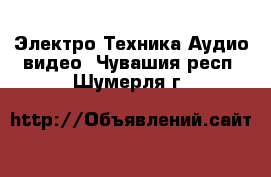 Электро Техника Аудио видео  Чувашия респ Шумерля г

http://Объявлений.сайт